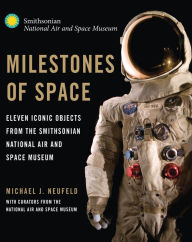 Smithsonian
National Air and Space Museum

MILESTONES OF SPACE

ELEVEN ICONIC OBJECTS FROM THE SMITHSONIAN NATIONAL AIR AND SPACE MUSEUM

MICHAEL J. NEUFELD

WITH CURATORS FROM THE NATIONAL AIR AND SPACE MUSEUM